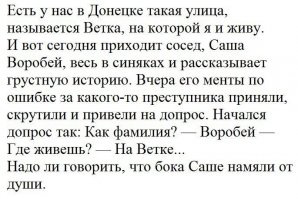 Есть у нас в Донецке такая улица, называется Ветка, на которой я и живу. И вот сегодня приходит сосед, Саша Воробей, весь в синяках и рассказывает грустную историю. Вчера его менты по ошибке за какого-то преступника приняли, скрутили и привели на допрос. Начался допрос так: Как фамилия? — Воробей — Где живешь? — На Ветке...
Надо ли говорить, что бока Саше намяли от души.